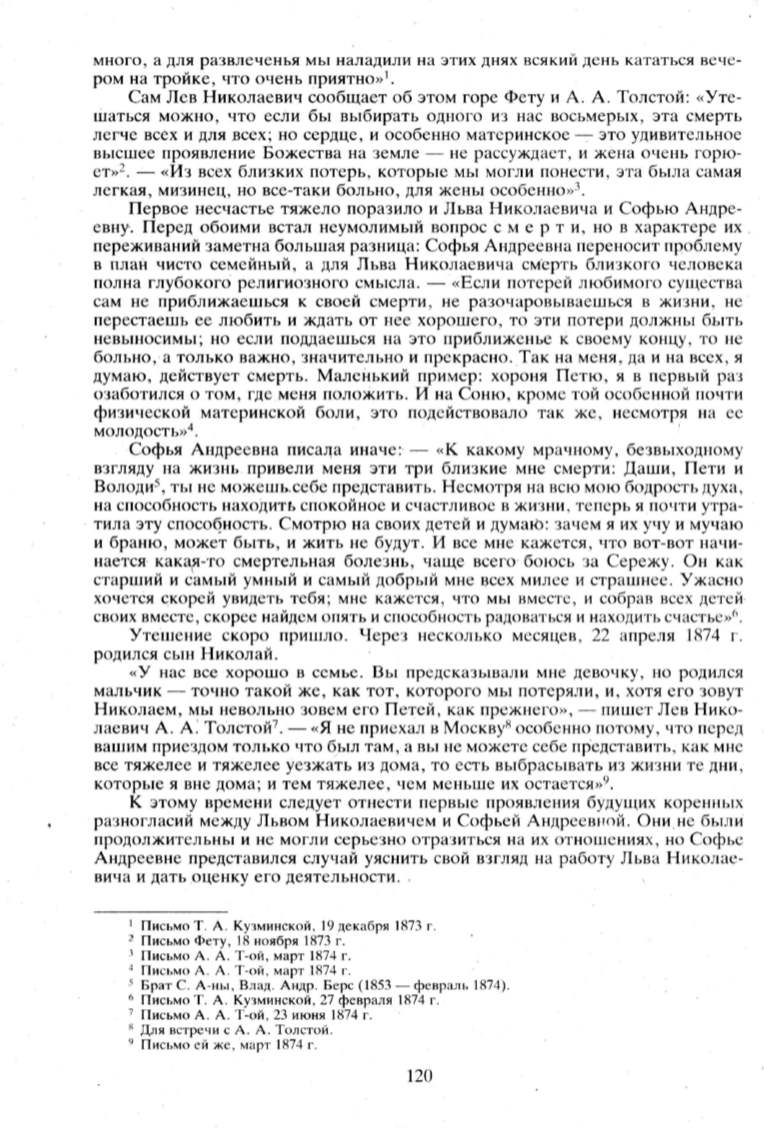 много, а для развлеченья мы наладили на этих днях всякий день кататься вечером на тройке, что очень приятно»$^1$.

Сам Лев Николаевич сообщает об этом горе Фету и А. А. Толстой: «Утешаться можно, что если бы выбирать одного из нас восьмерых, эта смерть легче всех и для всех; но сердце, и особенно материнское — это удивительное высшее проявление Божества на земле — не рассуждает, и жена очень горюет»$^2$. — «Из всех близких потерь, которые мы могли понести, эта была самая легкая, мизинец, но все-таки больно, для жены особенно»$^3$.

Первое несчастье тяжело поразило и Льва Николаевича и Софью Андреевну. Перед обоими встал неумолимый вопрос с м е р т и, но в характере их переживаний заметна большая разница: Софья Андреевна переносит проблему в план чисто семейный, а для Льва Николаевича смерть близкого человека полна глубокого религиозного смысла. — «Если потерей любимого существа сам не приближаешься к своей смерти, не разочаровываешься в жизни, не перестаешь ее любить и ждать от нее хорошего, то эти потери должны быть невыносимы; но если поддаешься на это приближенье к своему концу, то не больно, а только важно, значительно и прекрасно. Так на меня, да и на всех, я думаю, действует смерть. Маленький пример: хороня Петю, я в первый раз озаботился о том, где меня положить. И на Соню, кроме той особенной почти физической материнской боли, это подействовало так же, несмотря на ее молодость»$^4$.

Софья Андреевна писала иначе: — «К какому мрачному, безвыходному взгляду на жизнь привели меня эти три близкие мне смерти: Даши, Пети и Володи$^5$, ты не можешь себе представить. Несмотря на всю мою бодрость духа, на способность находить спокойное и счастливое в жизни, теперь я почти утратила эту способность. Смотрю на своих детей и думаю: зачем я их учу и мучаю и браню, может быть, и жить не будут. И все мне кажется, что вот-вот начинается какая-то смертельная болезнь, чаще всего боюсь за Сережу. Он как старший и самый умный и самый добрый мне всех милее и страшнее. Ужасно хочется скорей увидеть тебя; мне кажется, что мы вместе, и собрав всех детей своих вместе, скорее найдем опять и способность радоваться и находить счастье»$^6$.

Утешение скоро пришло. Через несколько месяцев, 22 апреля 1874 г. родился сын Николай.

«У нас все хорошо в семье. Вы предсказывали мне девочку, но родился мальчик — точно такой же, как тот, которого мы потеряли, и, хотя его зовут Николаем, мы невольно зовем его Петей, как прежнего», — пишет Лев Николаевич А. А. Толстой$^7$. — «Я не приехал в Москву$^8$ особенно потому, что перед вашим приездом только что был там, а вы не можете себе представить, как мне все тяжелее и тяжелее уезжать из дома, то есть выбрасывать из жизни те дни, которые я вне дома; и тем тяжелее, чем меньше их остается»$^9$.

К этому времени следует отнести первые проявления будущих коренных разногласий между Львом Николаевичем и Софьей Андреевной. Они не были продолжительны и не могли серьезно отразиться на их отношениях, но Софье Андреевне представился случай уяснить свой взгляд на работу Льва Николаевича и дать оценку его деятельности.

$^1$ Письмо Т. А. Кузминской, 19 декабря 1873 г.
$^2$ Письмо Фету, 18 ноября 1873 г.
$^3$ Письмо А. А. Т-ой, март 1874 г.
$^4$ Письмо А. А. Т-ой, март 1874 г.
$^5$ Брат С. А-ны, Влад. Андр. Берс (1853 — февраль 1874).
$^6$ Письмо Т. А. Кузминской, 27 февраля 1874 г.
$^7$ Письмо А. А. Т-ой, 23 июня 1874 г.
$^8$ Для встречи с А. А. Толстой.
$^9$ Письмо ей же, март 1874 г.

120